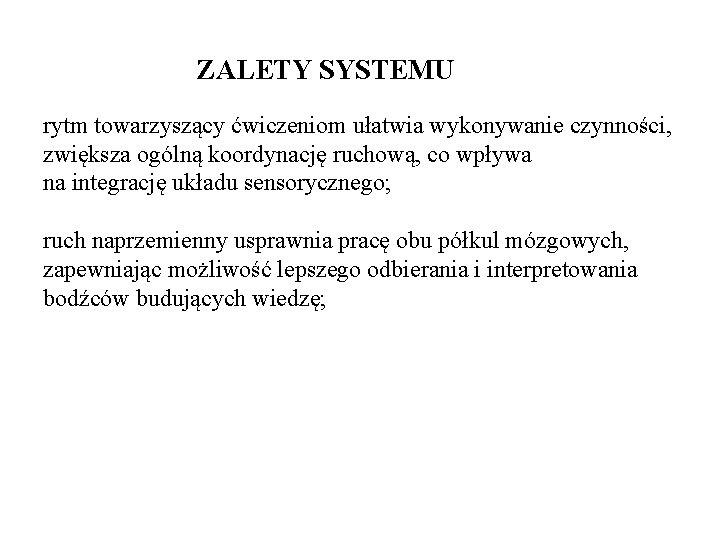 ZALETY SYSTEMU

rytm towarzyszący ćwiczeniom ułatwia wykonywanie czynności, zwiększa ogólną koordynację ruchową, co wpływa na integrację układu sensorycznego;

ruch naprzemienny usprawnia pracę obu półkul mózgowych, zapewniając możliwość lepszego odbierania i interpretowania bodźców budujących wiedzę;